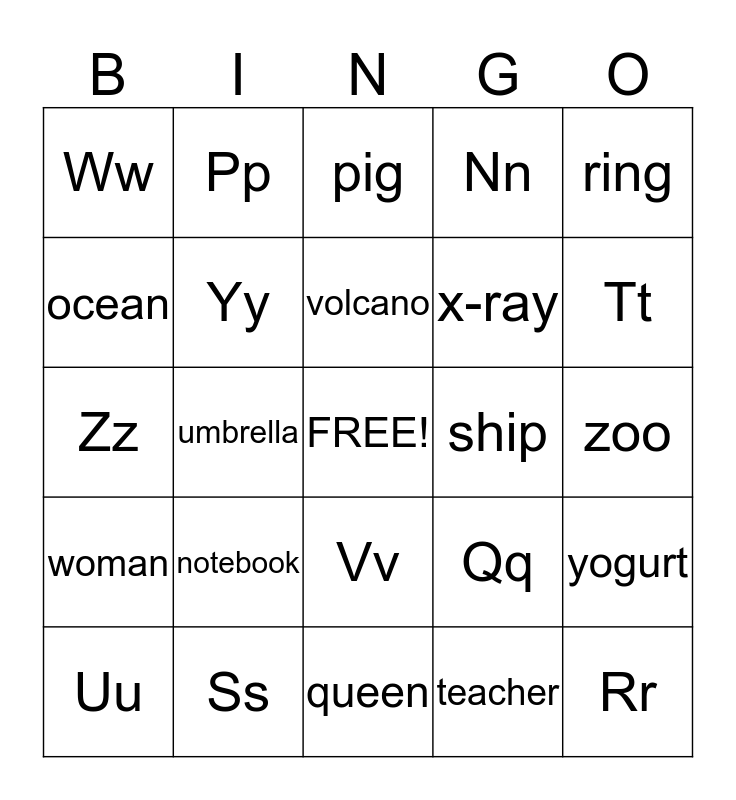 | B | I | N | G | O |
|---|---|---|---|---|
| Ww | Pp | pig | Nn | ring |
| ocean | Yy | volcano | x-ray | Tt |
| Zz | umbrella | FREE! | ship | zoo |
| woman | notebook | Vv | Qq | yogurt |
| Uu | Ss | queen | teacher | Rr |